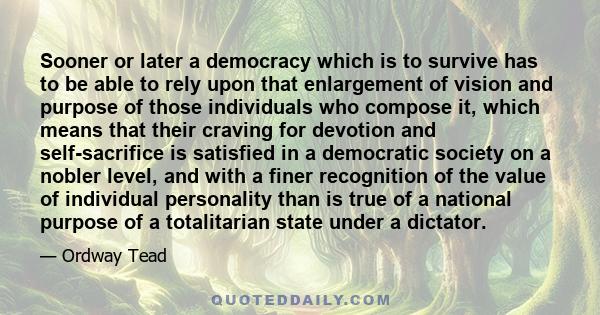 Sooner or later a democracy which is to survive has to be able to rely upon that enlargement of vision and purpose of those individuals who compose it, which means that their craving for devotion and self-sacrifice is satisfied in a democratic society on a nobler level, and with a finer recognition of the value of individual personality than is true of a national purpose of a totalitarian state under a dictator.

— Ordway Tead

QUOTEDDAILY.COM